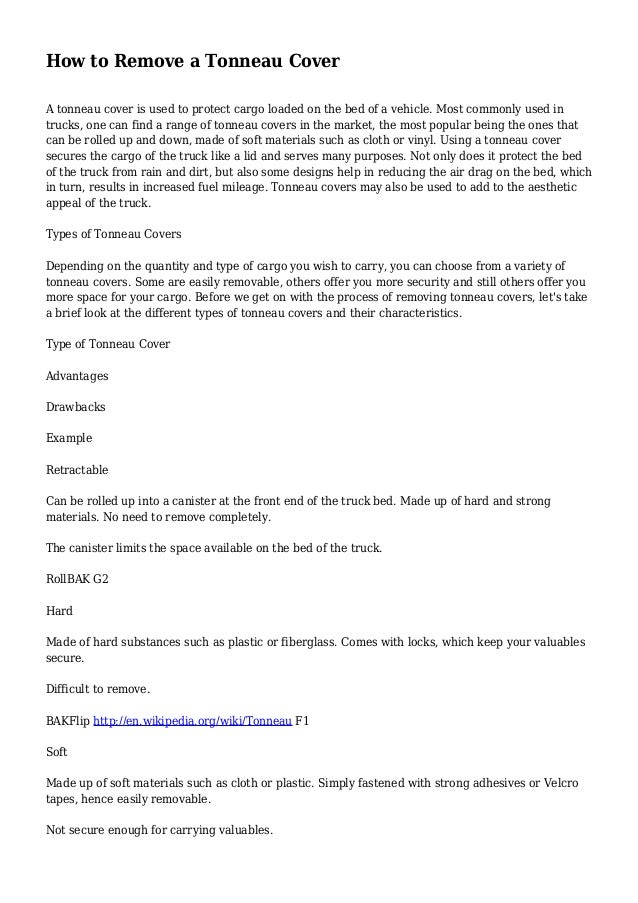 How to Remove a Tonneau Cover

A tonneau cover is used to protect cargo loaded on the bed of a vehicle. Most commonly used in trucks, one can find a range of tonneau covers in the market, the most popular being the ones that can be rolled up and down, made of soft materials such as cloth or vinyl. Using a tonneau cover secures the cargo of the truck like a lid and serves many purposes. Not only does it protect the bed of the truck from rain and dirt, but also some designs help in reducing the air drag on the bed, which in turn, results in increased fuel mileage. Tonneau covers may also be used to add to the aesthetic appeal of the truck.

Types of Tonneau Covers

Depending on the quantity and type of cargo you wish to carry, you can choose from a variety of tonneau covers. Some are easily removable, others offer you more security and still others offer you more space for your cargo. Before we get on with the process of removing tonneau covers, let's take a brief look at the different types of tonneau covers and their characteristics.

Type of Tonneau Cover

Advantages

Drawbacks

Example

Retractable

Can be rolled up into a canister at the front end of the truck bed. Made up of hard and strong materials. No need to remove completely.

The canister limits the space available on the bed of the truck.

RollBAK G2

Hard

Made of hard substances such as plastic or fiberglass. Comes with locks, which keep your valuables secure.

Difficult to remove.

BAKFlip http://en.wikipedia.org/wiki/Tonneau F1

Soft

Made up of soft materials such as cloth or plastic. Simply fastened with strong adhesives or Velcro tapes, hence easily removable.

Not secure enough for carrying valuables.